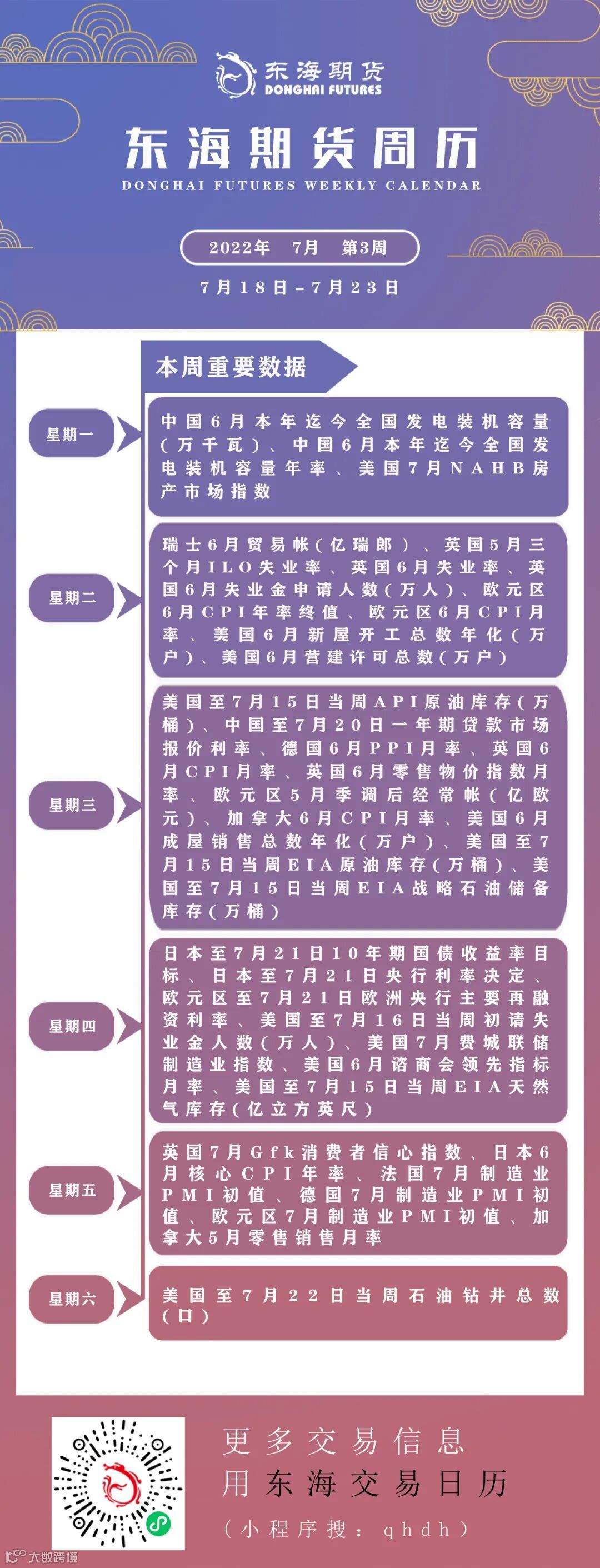 东海期货
DONGHAI FUTURES

东海期货周历
DONGHAI FUTURES WEEKLY CALENDAR

2022年 7月 第3周

7月18日-7月23日

本周重要数据

星期一

中国6月本年迄今全国发电装机容量(万千瓦)、中国6月本年迄今全国发电装机容量年率、美国7月NAHB房产市场指数

星期二

瑞士6月贸易帐(亿瑞郎)、英国5月三个月ILO失业率、英国6月失业率、英国6月失业金申请人数(万人)、欧元区6月CPI年率终值、欧元区6月CPI月率、美国6月新屋开工总数年化(万户)、美国6月营建许可总数(万户)

星期三

美国至7月15日当周API原油库存(万桶)、中国至7月20日一年期贷款市场报价利率、德国6月PPI月率、英国6月CPI月率、英国6月零售物价指数月率、欧元区5月季调后经常帐(亿欧元)、加拿大6月CPI月率、美国6月成屋销售总数年化(万户)、美国至7月15日当周EIA原油库存(万桶)、美国至7月15日当周EIA战略石油储备库存(万桶)

星期四

日本至7月21日10年期国债收益率目标、日本至7月21日央行利率决定、欧元区至7月21日欧洲央行主要再融资利率、美国至7月16日当周初请失业金人数(万人)、美国7月费城联储制造业指数、美国6月谘商会领先指标月率、美国至7月15日当周EIA天然气库存(亿立方英尺)

星期五

英国7月Gfk消费者信心指数、日本6月核心CPI年率、法国7月制造业PMI初值、德国7月制造业PMI初值、欧元区7月制造业PMI初值、加拿大5月零售销售月率

星期六

美国至7月22日当周石油钻井总数(口)

更多交易信息
用东海交易日历
(小程序搜:qhdh)

大数跨境